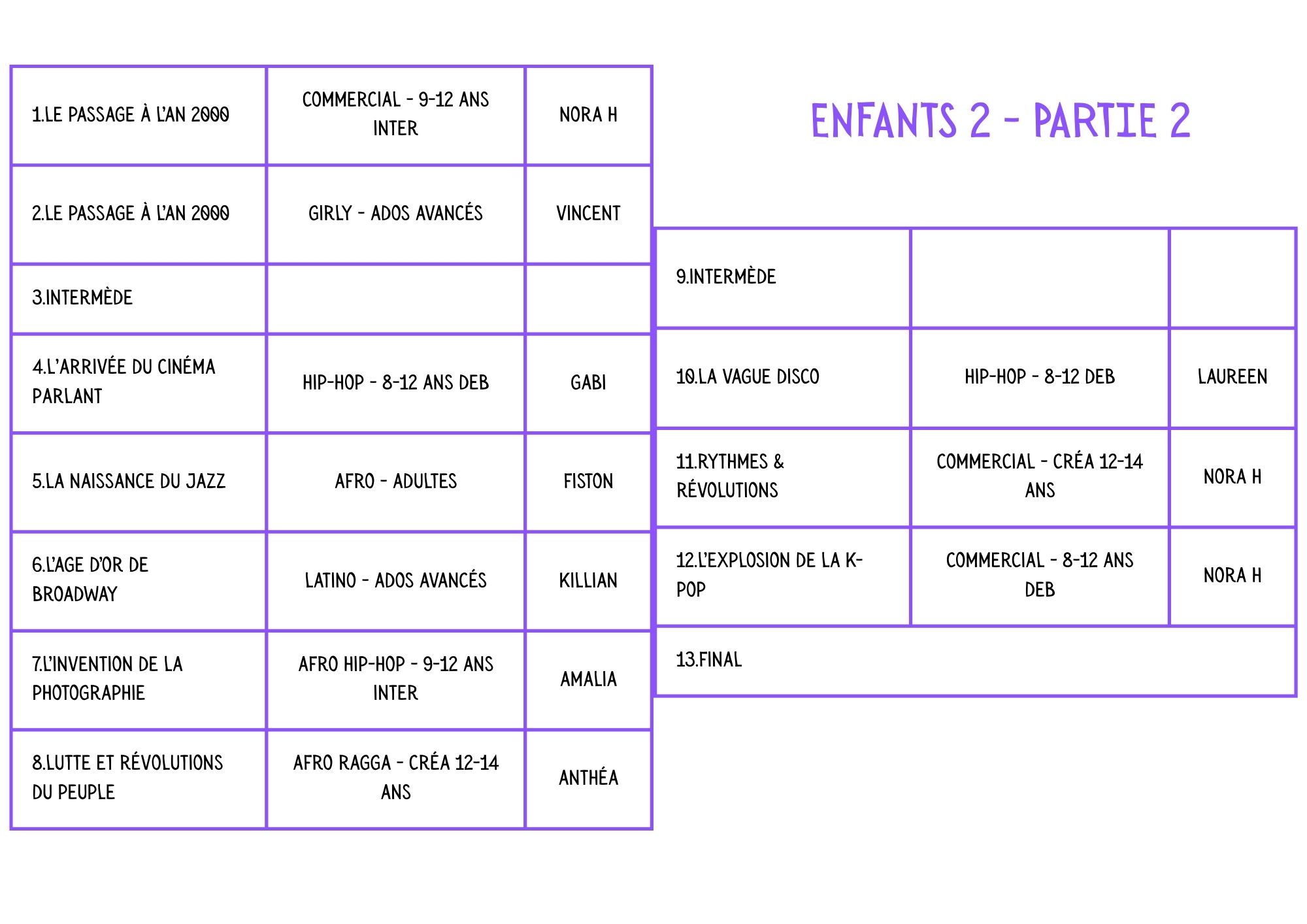 | 1.LE PASSAGE À L'AN 2000 | COMMERCIAL - 9-12 ANS INTER | NORA H |
|---|---|---|
| 2.LE PASSAGE À L'AN 2000 | GIRLY - ADOS AVANCÉS | VINCENT |
| 3.INTERMÈDE | | |
| 4.L'ARRIVÉE DU CINÉMA PARLANT | HIP-HOP - 8-12 ANS DEB | GABI |
| 5.LA NAISSANCE DU JAZZ | AFRO - ADULTES | FISTON |
| 6.L'AGE D'OR DE BROADWAY | LATINO - ADOS AVANCÉS | KILLIAN |
| 7.L'INVENTION DE LA PHOTOGRAPHIE | AFRO HIP-HOP - 9-12 ANS INTER | AMALIA |
| 8.LUTTE ET RÉVOLUTIONS DU PEUPLE | AFRO RAGGA - CRÉA 12-14 ANS | ANTHÉA |

ENFANTS 2 - PARTIE 2

| 9.INTERMÈDE | | |
|---|---|---|
| 10.LA VAGUE DISCO | HIP-HOP - 8-12 DEB | LAUREEN |
| 11.RYTHMES & RÉVOLUTIONS | COMMERCIAL - CRÉA 12-14 ANS | NORA H |
| 12.L'EXPLOSION DE LA K-POP | COMMERCIAL - 8-12 ANS DEB | NORA H |
| 13.FINAL | | |